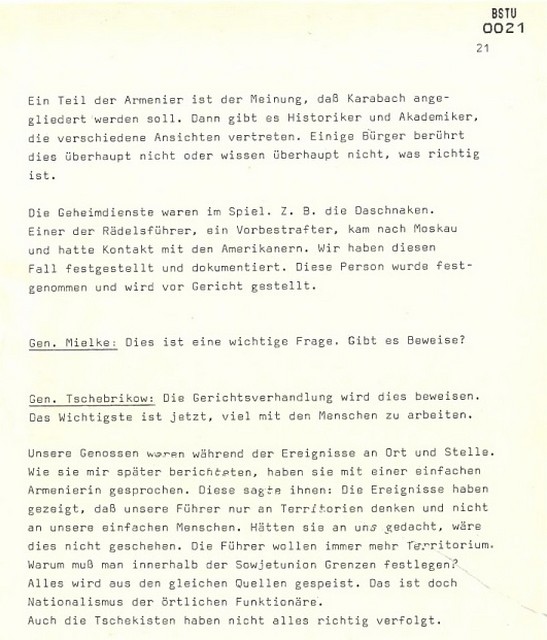 BSTU
0021

21

Ein Teil der Armenier ist der Meinung, daß Karabach angegliedert werden soll. Dann gibt es Historiker und Akademiker, die verschiedene Ansichten vertreten. Einige Bürger berührt dies überhaupt nicht oder wissen überhaupt nicht, was richtig ist.

Die Geheimdienste waren im Spiel. Z. B. die Daschnaken. Einer der Rädelsführer, ein Vorbestrafter, kam nach Moskau und hatte Kontakt mit den Amerikanern. Wir haben diesen Fall festgestellt und dokumentiert. Diese Person wurde festgenommen und wird vor Gericht gestellt.

Gen. Mielke: Dies ist eine wichtige Frage. Gibt es Beweise?

Gen. Tschebrikow: Die Gerichtsverhandlung wird dies beweisen. Das Wichtigste ist jetzt, viel mit den Menschen zu arbeiten.

Unsere Genossen waren während der Ereignisse an Ort und Stelle. Wie sie mir später berichteten, haben sie mit einer einfachen Armenierin gesprochen. Diese sagte ihnen: Die Ereignisse haben gezeigt, daß unsere Führer nur an Territorien denken und nicht an unsere einfachen Menschen. Hätten sie an uns gedacht, wäre dies nicht geschehen. Die Führer wollen immer mehr Territorium. Warum muß man innerhalb der Sowjetunion Grenzen festlegen? Alles wird aus den gleichen Quellen gespeist. Das ist doch Nationalismus der örtlichen Funktionäre.
Auch die Tschekisten haben nicht alles richtig verfolgt.